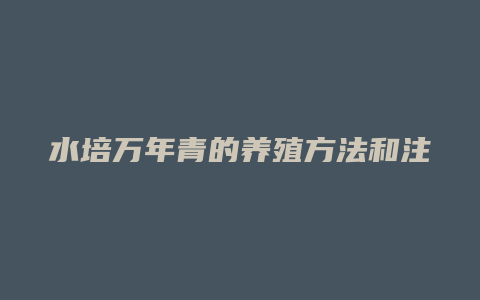 水培万年青的养殖方法和注